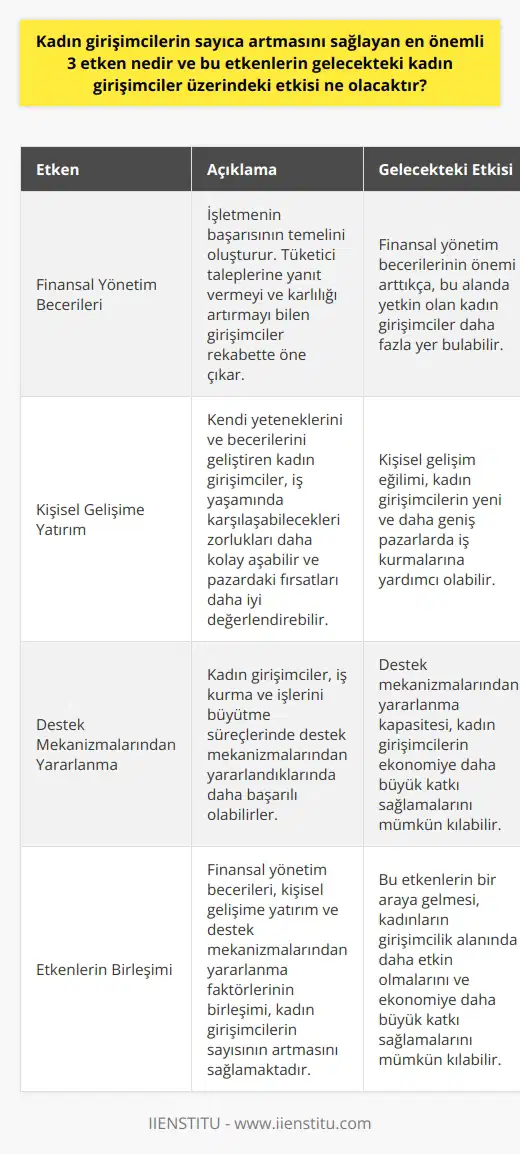 Kadın girişimcilerin sayıca artmasını sağlayan en önemli 3 etken nedir ve bu etkenlerin gelecekteki kadın girişimciler üzerindeki etkisi ne olacaktır?

| Etken | Açıklama | Gelecekteki Etkisi |
|---|---|---|
| Finansal Yönetim Becerileri | İşletmenin başarısının temelini oluşturur. Tüketici taleplerine yanıt vermeyi ve karlılığı artırmayı bilen girişimciler rekabette öne çıkar. | Finansal yönetim becerilerinin önemi arttıkça, bu alanda yetkin olan kadın girişimciler daha fazla yer bulabilir. |
| Kişisel Gelişime Yatırım | Kendi yeteneklerini ve becerilerini geliştiren kadın girişimciler, iş yaşamında karşılaşabilecekleri zorlukları daha kolay aşabilir ve pazardaki fırsatları daha iyi değerlendirebilir. | Kişisel gelişim eğilimi, kadın girişimcilerin yeni ve daha geniş pazarlarda iş kurmalarına yardımcı olabilir. |
| Destek Mekanizmalarından Yararlanma | Kadın girişimciler, iş kurma ve işlerini büyütme süreçlerinde destek mekanizmalarından yararlandıklarında daha başarılı olabilirler. | Destek mekanizmalarından yararlanma kapasitesi, kadın girişimcilerin ekonomiye daha büyük katkı sağlamalarını mümkün kılabilir. |
| Etkenlerin Birleşimi | Finansal yönetim becerileri, kişisel gelişime yatırım ve destek mekanizmalarından yararlanma faktörlerinin birleşimi, kadın girişimcilerin sayısının artmasını sağlamaktadır. | Bu etkenlerin bir araya gelmesi, kadınların girişimcilik alanında daha etkin olmalarını ve ekonomiye daha büyük katkı sağlamalarını mümkün kılabilir. |

IIENSTITU - www.iienstitu.com